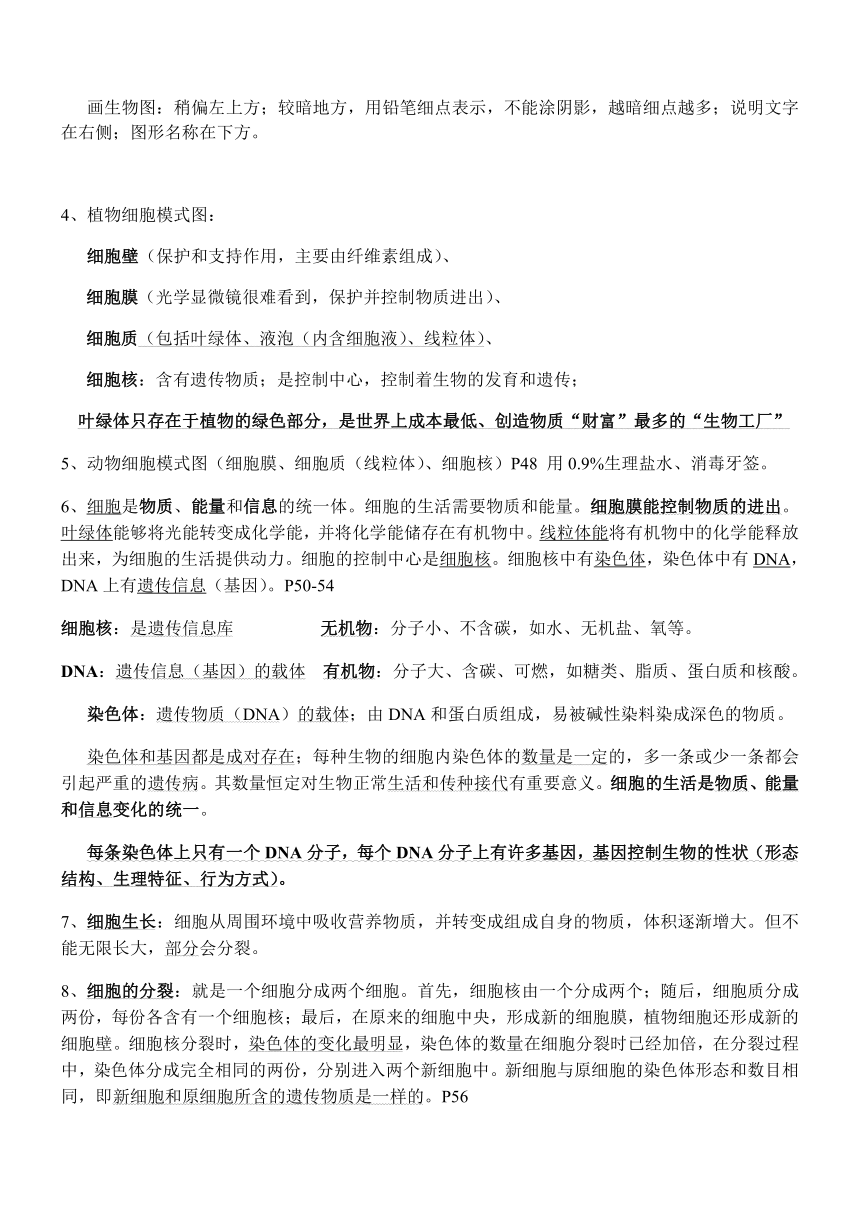 画生物图：稍偏左上方；较暗地方，用铅笔细点表示，不能涂阴影，越暗细点越多；说明文字在右侧；图形名称在下方。

4、植物细胞模式图：

细胞壁（保护和支持作用，主要由纤维素组成）、

细胞膜（光学显微镜很难看到，保护并控制物质进出）、

细胞质（包括叶绿体、液泡（内含细胞液）、线粒体）、

细胞核：含有遗传物质；是控制中心，控制着生物的发育和遗传；

叶绿体只存在于植物的绿色部分，是世界上成本最低、创造物质“财富”最多的“生物工厂”

5、动物细胞模式图（细胞膜、细胞质（线粒体）、细胞核）P48 用 0.9%生理盐水、消毒牙签。

6、细胞是物质、能量和信息的统一体。细胞的生活需要物质和能量。细胞膜能控制物质的进出。叶绿体能够将光能转变成化学能，并将化学能储存在有机物中。线粒体能将有机物中的化学能释放出来，为细胞的生活提供动力。细胞的控制中心是细胞核。细胞核中有染色体，染色体中有 DNA，DNA 上有遗传信息（基因）。P50-54

细胞核：是遗传信息库　　　　无机物：分子小、不含碳，如水、无机盐、氧等。

DNA：遗传信息（基因）的载体　有机物：分子大、含碳、可燃，如糖类、脂质、蛋白质和核酸。

染色体：遗传物质（DNA）的载体；由 DNA 和蛋白质组成，易被碱性染料染成深色的物质。

染色体和基因都是成对存在；每种生物的细胞内染色体的数量是一定的，多一条或少一条都会引起严重的遗传病。其数量恒定对生物正常生活和传种接代有重要意义。细胞的生活是物质、能量和信息变化的统一。

每条染色体上只有一个 DNA 分子，每个 DNA 分子上有许多基因，基因控制生物的性状（形态结构、生理特征、行为方式）。

7、细胞生长：细胞从周围环境中吸收营养物质，并转变成组成自身的物质，体积逐渐增大。但不能无限长大，部分会分裂。

8、细胞的分裂：就是一个细胞分成两个细胞。首先，细胞核由一个分成两个；随后，细胞质分成两份，每份各含有一个细胞核；最后，在原来的细胞中央，形成新的细胞膜，植物细胞还形成新的细胞壁。细胞核分裂时，染色体的变化最明显，染色体的数量在细胞分裂时已经加倍，在分裂过程中，染色体分成完全相同的两份，分别进入两个新细胞中。新细胞与原细胞的染色体形态和数目相同，即新细胞和原细胞所含的遗传物质是一样的。P56